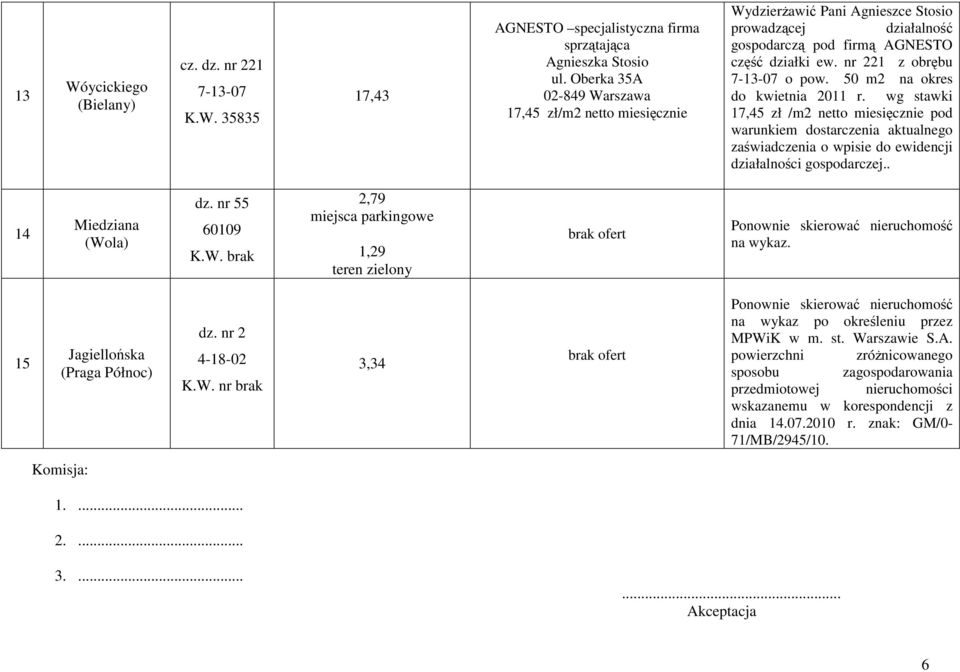 | 13 | Wóycickiego (Bielany) | cz. dz. nr 221 7-13-07 K.W. 35835 | 17,43 | AGNESTO –specjalistyczna firma sprzątająca Agnieszka Stosio ul. Oberka 35A 02-849 Warszawa 17,45 zł/m2 netto miesięcznie | Wydzierżawić Pani Agnieszce Stosio prowadzącej działalność gospodarczą pod firmą AGNESTO część działki ew. nr 221 z obrębu 7-13-07 o pow. 50 m2 na okres do kwietnia 2011 r. wg stawki 17,45 zł /m2 netto miesięcznie pod warunkiem dostarczenia aktualnego zaświadczenia o wpisie do ewidencji działalności gospodarczej.. |
|---|---|---|---|---|---|
| 14 | Miedziana (Wola) | dz. nr 55 60109 K.W. brak | 2,79 miejsca parkingowe 1,29 teren zielony | brak ofert | Ponownie skierować nieruchomość na wykaz. |
| 15 | Jagiellońska (Praga Północ) | dz. nr 2 4-18-02 K.W. nr brak | 3,34 | brak ofert | Ponownie skierować nieruchomość na wykaz po określeniu przez MPWiK w m. st. Warszawie S.A. powierzchni zróżnicowanego sposobu zagospodarowania przedmiotowej nieruchomości wskazanemu w korespondencji z dnia 14.07.2010 r. znak: GM/0-71/MB/2945/10. |

Komisja:

1. ..........................................

2. ..........................................

3. ..........................................

..........................................
Akceptacja

6